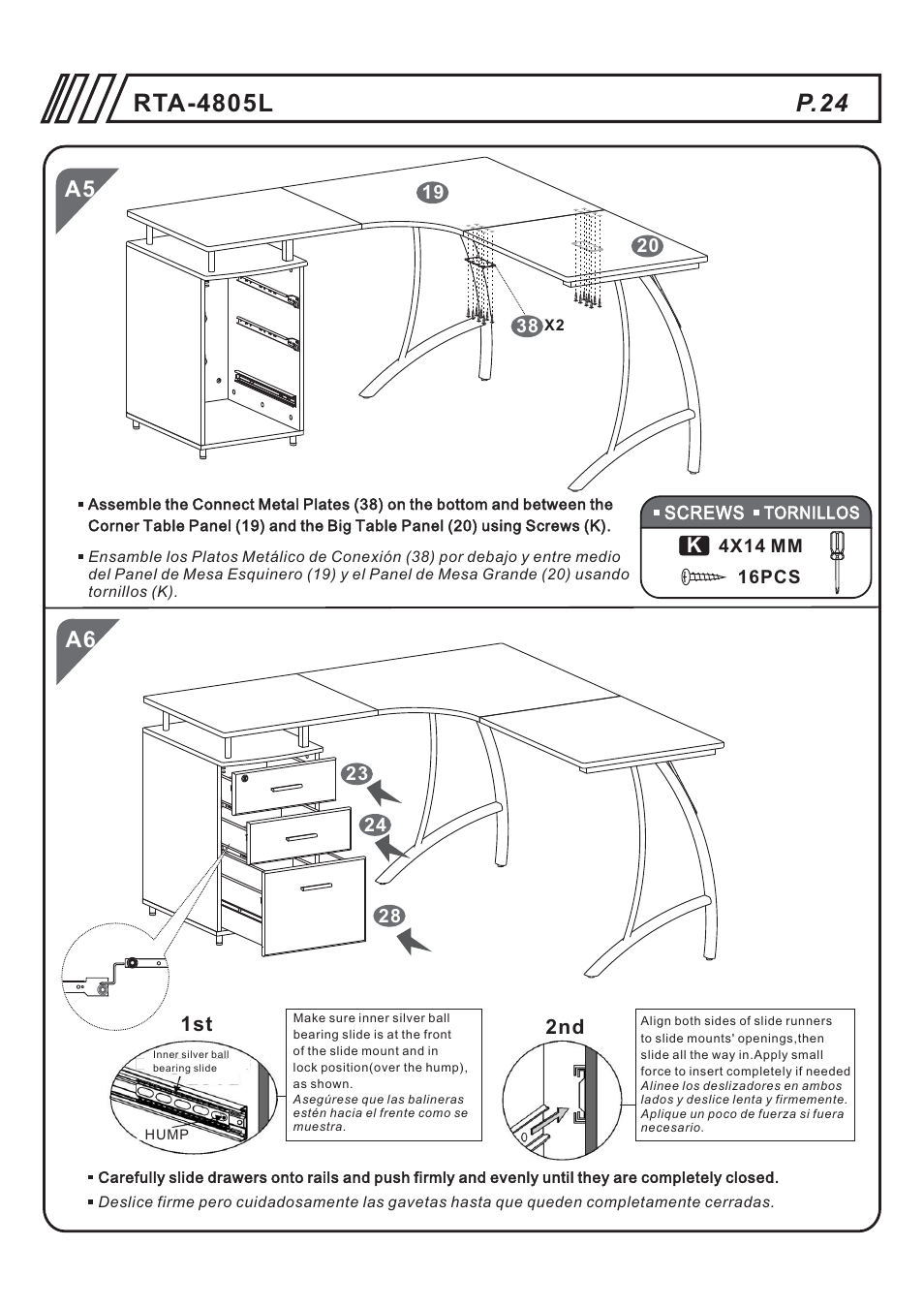 RTA-4805L

P.24

A5

19

20

38 X2

▪ Assemble the Connect Metal Plates (38) on the bottom and between the Corner Table Panel (19) and the Big Table Panel (20) using Screws (K).

▪ Ensamble los Platos Metálico de Conexión (38) por debajo y entre medio del Panel de Mesa Esquinero (19) y el Panel de Mesa Grande (20) usando tornillos (K).

▪ SCREWS ▪ TORNILLOS

K 4X14 MM

16PCS

A6

23

24

28

1st

Inner silver ball bearing slide

HUMP

Make sure inner silver ball bearing slide is at the front of the slide mount and in lock position(over the hump), as shown.
Asegúrese que las balineras estén hacia el frente como se muestra.

2nd

Align both sides of slide runners to slide mounts' openings,then slide all the way in.Apply small force to insert completely if needed
Alinee los deslizadores en ambos lados y deslice lenta y firmemente. Aplique un poco de fuerza si fuera necesario.

▪ Carefully slide drawers onto rails and push firmly and evenly until they are completely closed.

▪ Deslice firme pero cuidadosamente las gavetas hasta que queden completamente cerradas.